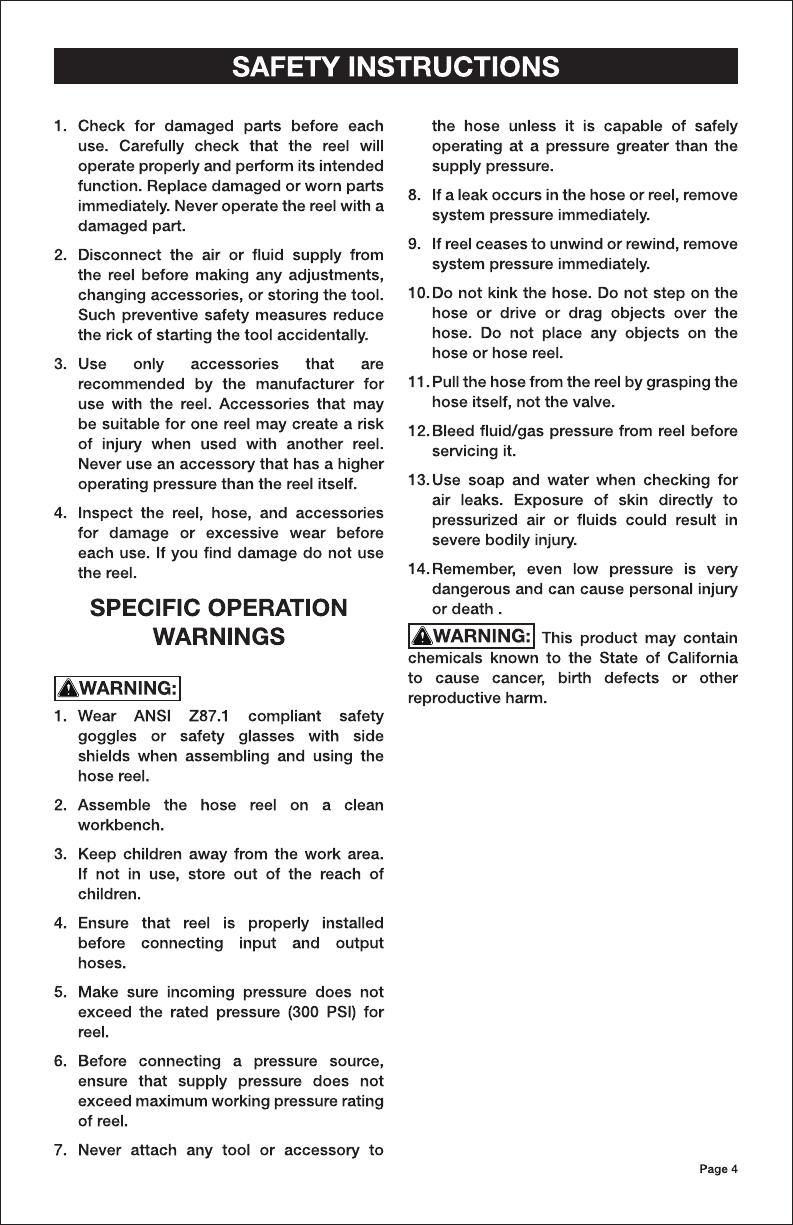 SAFETY INSTRUCTIONS

1. Check for damaged parts before each use. Carefully check that the reel will operate properly and perform its intended function. Replace damaged or worn parts immediately. Never operate the reel with a damaged part.

2. Disconnect the air or fluid supply from the reel before making any adjustments, changing accessories, or storing the tool. Such preventive safety measures reduce the rick of starting the tool accidentally.

3. Use only accessories that are recommended by the manufacturer for use with the reel. Accessories that may be suitable for one reel may create a risk of injury when used with another reel. Never use an accessory that has a higher operating pressure than the reel itself.

4. Inspect the reel, hose, and accessories for damage or excessive wear before each use. If you find damage do not use the reel.

SPECIFIC OPERATION WARNINGS

WARNING:

1. Wear ANSI Z87.1 compliant safety goggles or safety glasses with side shields when assembling and using the hose reel.

2. Assemble the hose reel on a clean workbench.

3. Keep children away from the work area. If not in use, store out of the reach of children.

4. Ensure that reel is properly installed before connecting input and output hoses.

5. Make sure incoming pressure does not exceed the rated pressure (300 PSI) for reel.

6. Before connecting a pressure source, ensure that supply pressure does not exceed maximum working pressure rating of reel.

7. Never attach any tool or accessory to the hose unless it is capable of safely operating at a pressure greater than the supply pressure.

8. If a leak occurs in the hose or reel, remove system pressure immediately.

9. If reel ceases to unwind or rewind, remove system pressure immediately.

10. Do not kink the hose. Do not step on the hose or drive or drag objects over the hose. Do not place any objects on the hose or hose reel.

11. Pull the hose from the reel by grasping the hose itself, not the valve.

12. Bleed fluid/gas pressure from reel before servicing it.

13. Use soap and water when checking for air leaks. Exposure of skin directly to pressurized air or fluids could result in severe bodily injury.

14. Remember, even low pressure is very dangerous and can cause personal injury or death .

WARNING: This product may contain chemicals known to the State of California to cause cancer, birth defects or other reproductive harm.

Page 4